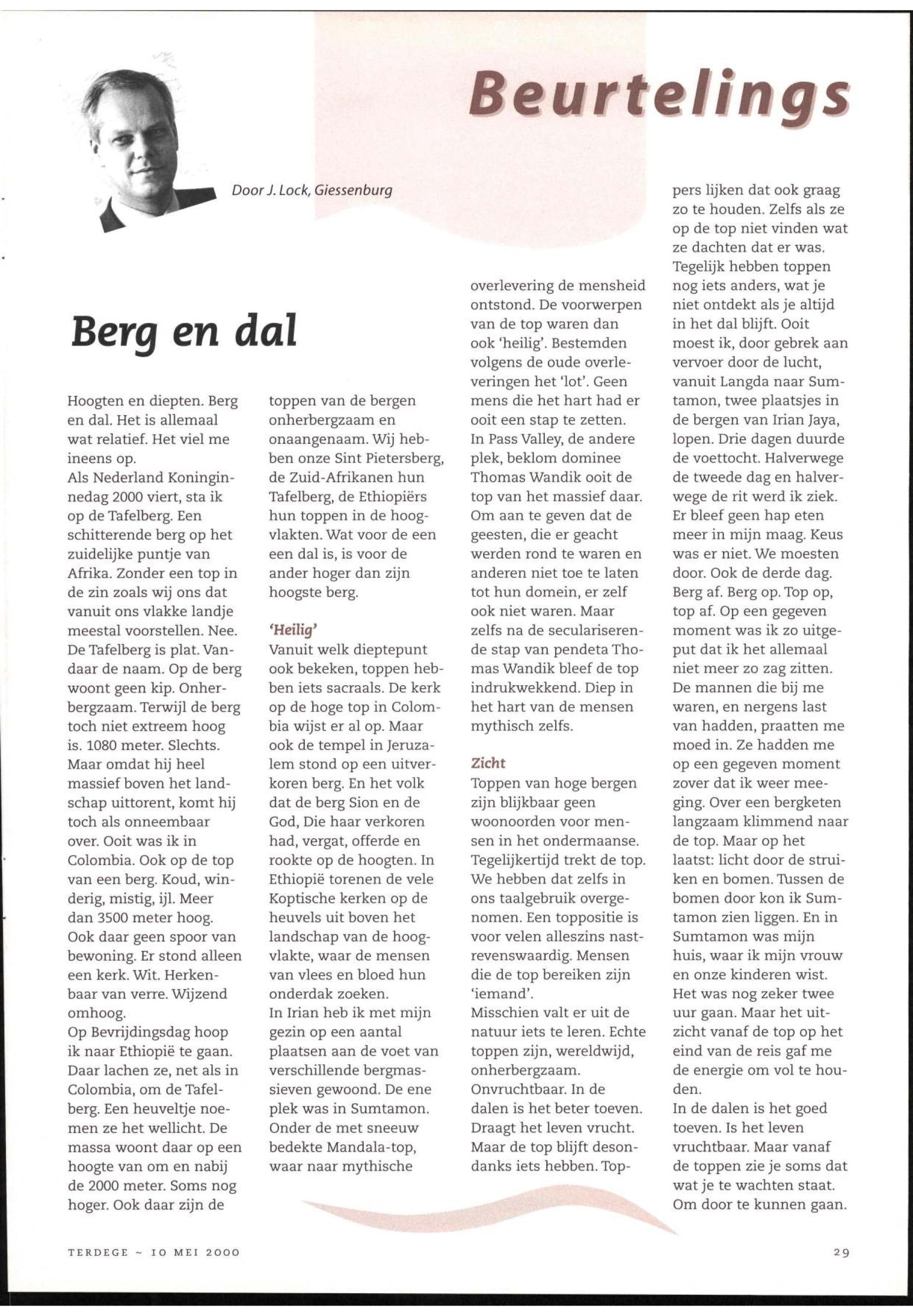 Beurtelings

Door J. Lock, Giessenburg

Berg en dal

Hoogten en diepten. Berg en dal. Het is allemaal wat relatief. Het viel me ineens op.
Als Nederland Koninginnedag 2000 viert, sta ik op de Tafelberg. Een schitterende berg op het zuidelijke puntje van Afrika. Zonder een top in de zin zoals wij ons dat vanuit ons vlakke landje meestal voorstellen. Nee. De Tafelberg is plat. Vandaar de naam. Op de berg woont geen kip. Onherbergzaam. Terwijl de berg toch niet extreem hoog is. 1080 meter. Slechts. Maar omdat hij heel massief boven het landschap uittorent, komt hij toch als onneembaar over. Ooit was ik in Colombia. Ook op de top van een berg. Koud, winderig, mistig, ijl. Meer dan 3500 meter hoog. Ook daar geen spoor van bewoning. Er stond alleen een kerk. Wit. Herkenbaar van verre. Wijzend omhoog.
Op Bevrijdingsdag hoop ik naar Ethiopië te gaan. Daar lachen ze, net als in Colombia, om de Tafelberg. Een heuveltje noemen ze het wellicht. De massa woont daar op een hoogte van om en nabij de 2000 meter. Soms nog hoger. Ook daar zijn de toppen van de bergen onherbergzaam en onaangenaam. Wij hebben onze Sint Pietersberg, de Zuid-Afrikanen hun Tafelberg, de Ethiopiërs hun toppen in de hoogvlakten. Wat voor de een een dal is, is voor de ander hoger dan zijn hoogste berg.

'Heilig'
Vanuit welk dieptepunt ook bekeken, toppen hebben iets sacraals. De kerk op de hoge top in Colombia wijst er al op. Maar ook de tempel in Jeruzalem stond op een uitverkoren berg. En het volk dat de berg Sion en de God, Die haar verkoren had, vergat, offerde en rookte op de hoogten. In Ethiopië torenen de vele Koptische kerken op de heuvels uit boven het landschap van de hoogvlakte, waar de mensen van vlees en bloed hun onderdak zoeken.
In Irian heb ik met mijn gezin op een aantal plaatsen aan de voet van verschillende bergmassieven gewoond. De ene plek was in Sumtamon. Onder de met sneeuw bedekte Mandala-top, waar naar mythische overlevering de mensheid ontstond. De voorwerpen van de top waren dan ook 'heilig'. Bestemden volgens de oude overleveringen het 'lot'. Geen mens die het hart had er ooit een stap te zetten.
In Pass Valley, de andere plek, beklom dominee Thomas Wandik ooit de top van het massief daar. Om aan te geven dat de geesten, die er geacht werden rond te waren en anderen niet toe te laten tot hun domein, er zelf ook niet waren. Maar zelfs na de seculariserende stap van pendeta Thomas Wandik bleef de top indrukwekkend. Diep in het hart van de mensen mythisch zelfs.

Zicht
Toppen van hoge bergen zijn blijkbaar geen woonoorden voor mensen in het ondermaanse. Tegelijkertijd trekt de top. We hebben dat zelfs in ons taalgebruik overgenomen. Een toppositie is voor velen alleszins nastrevenswaardig. Mensen die de top bereiken zijn 'iemand'.
Misschien valt er uit de natuur iets te leren. Echte toppen zijn, wereldwijd, onherbergzaam. Onvruchtbaar. In de dalen is het beter toeven. Draagt het leven vrucht. Maar de top blijft desondanks iets hebben. Toppers lijken dat ook graag zo te houden. Zelfs als ze op de top niet vinden wat ze dachten dat er was.
Tegelijk hebben toppen nog iets anders, wat je niet ontdekt als je altijd in het dal blijft. Ooit moest ik, door gebrek aan vervoer door de lucht, vanuit Langda naar Sumtamon, twee plaatsjes in de bergen van Irian Jaya, lopen. Drie dagen duurde de voettocht. Halverwege de tweede dag en halverwege de rit werd ik ziek. Er bleef geen hap eten meer in mijn maag. Keus was er niet. We moesten door. Ook de derde dag. Berg af. Berg op. Top op, top af. Op een gegeven moment was ik zo uitgeput dat ik het allemaal niet meer zo zag zitten. De mannen die bij me waren, en nergens last van hadden, praatten me moed in. Ze hadden me op een gegeven moment zover dat ik weer meeging. Over een bergketen langzaam klimmend naar de top. Maar op het laatst: licht door de struiken en bomen. Tussen de bomen door kon ik Sumtamon zien liggen. En in Sumtamon was mijn huis, waar ik mijn vrouw en onze kinderen wist. Het was nog zeker twee uur gaan. Maar het uitzicht vanaf de top op het eind van de reis gaf me de energie om vol te houden.
In de dalen is het goed toeven. Is het leven vruchtbaar. Maar vanaf de toppen zie je soms dat wat je te wachten staat. Om door te kunnen gaan.

TERDEGE ~ 10 MEI 2000

29